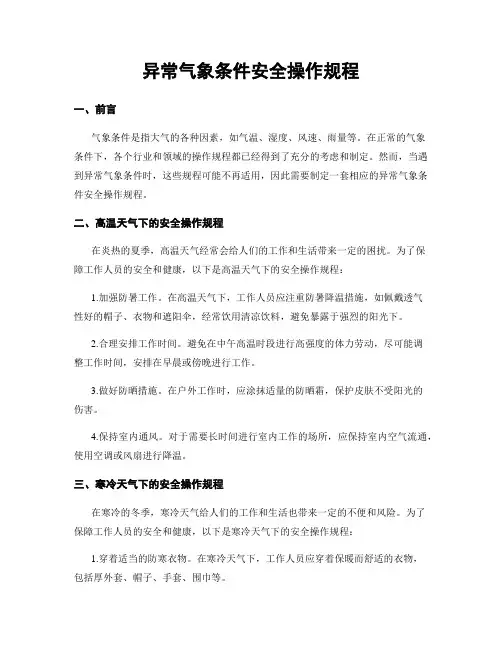 异常气象条件安全操作规程

一、前言

气象条件是指大气的各种因素，如气温、湿度、风速、雨量等。在正常的气象条件下，各个行业和领域的操作规程都已经得到了充分的考虑和制定。然而，当遇到异常气象条件时，这些规程可能不再适用，因此需要制定一套相应的异常气象条件安全操作规程。

二、高温天气下的安全操作规程

在炎热的夏季，高温天气经常会给人们的工作和生活带来一定的困扰。为了保障工作人员的安全和健康，以下是高温天气下的安全操作规程：

1.加强防暑工作。在高温天气下，工作人员应注重防暑降温措施，如佩戴透气性好的帽子、衣物和遮阳伞，经常饮用清凉饮料，避免暴露于强烈的阳光下。

2.合理安排工作时间。避免在中午高温时段进行高强度的体力劳动，尽可能调整工作时间，安排在早晨或傍晚进行工作。

3.做好防晒措施。在户外工作时，应涂抹适量的防晒霜，保护皮肤不受阳光的伤害。

4.保持室内通风。对于需要长时间进行室内工作的场所，应保持室内空气流通，使用空调或风扇进行降温。

三、寒冷天气下的安全操作规程

在寒冷的冬季，寒冷天气给人们的工作和生活也带来一定的不便和风险。为了保障工作人员的安全和健康，以下是寒冷天气下的安全操作规程：

1.穿着适当的防寒衣物。在寒冷天气下，工作人员应穿着保暖而舒适的衣物，包括厚外套、帽子、手套、围巾等。